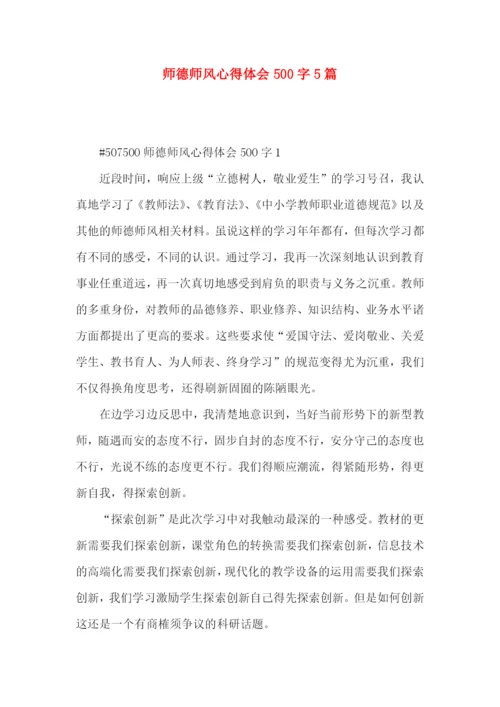 师德师风心得体会 500 字 5 篇

#507500 师德师风心得体会 500 字 1

近段时间，响应上级“立德树人，敬业爱生”的学习号召，我认真地学习了《教师法》、《教育法》、《中小学教师职业道德规范》以及其他的师德师风相关材料。虽说这样的学习年年都有，但每次学习都有不同的感受，不同的认识。通过学习，我再一次深刻地认识到教育事业任重道远，再一次真切地感受到肩负的职责与义务之沉重。教师的多重身份，对教师的品德修养、职业修养、知识结构、业务水平诸方面都提出了更高的要求。这些要求使“爱国守法、爱岗敬业、关爱学生、教书育人、为人师表、终身学习”的规范变得尤为沉重，我们不仅得换角度思考，还得刷新固囿的陈陋眼光。

在边学习边反思中，我清楚地意识到，当好当前形势下的新型教师，随遇而安的态度不行，固步自封的态度不行，安分守己的态度也不行，光说不练的态度更不行。我们得顺应潮流，得紧随形势，得更新自我，得探索创新。

“探索创新”是此次学习中对我触动最深的一种感受。教材的更新需要我们探索创新，课堂角色的转换需要我们探索创新，信息技术的高端化需要我们探索创新，现代化的教学设备的运用需要我们探索创新，我们学习激励学生探索创新自己得先探索创新。但是如何创新这还是一个有商榷须争议的科研话题。